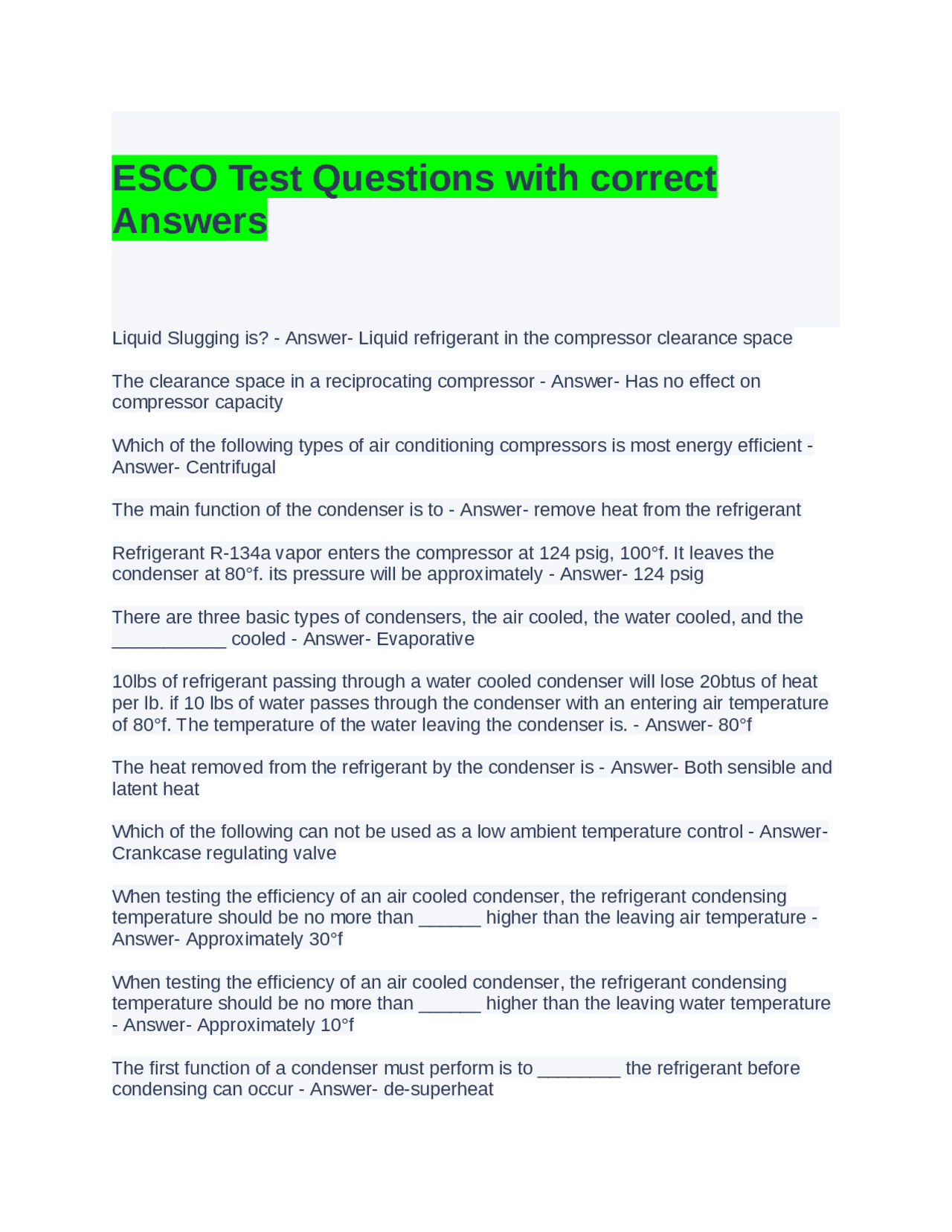 ESCO Test Questions with correct Answers

Liquid Slugging is? - Answer- Liquid refrigerant in the compressor clearance space

The clearance space in a reciprocating compressor - Answer- Has no effect on compressor capacity

Which of the following types of air conditioning compressors is most energy efficient - Answer- Centrifugal

The main function of the condenser is to - Answer- remove heat from the refrigerant

Refrigerant R-134a vapor enters the compressor at 124 psig, 100°f. It leaves the condenser at 80°f. its pressure will be approximately - Answer- 124 psig

There are three basic types of condensers, the air cooled, the water cooled, and the ___________ cooled - Answer- Evaporative

10lbs of refrigerant passing through a water cooled condenser will lose 20btus of heat per lb. if 10 lbs of water passes through the condenser with an entering air temperature of 80°f. The temperature of the water leaving the condenser is. - Answer- 80°f

The heat removed from the refrigerant by the condenser is - Answer- Both sensible and latent heat

Which of the following can not be used as a low ambient temperature control - Answer- Crankcase regulating valve

When testing the efficiency of an air cooled condenser, the refrigerant condensing temperature should be no more than ______ higher than the leaving air temperature - Answer- Approximately 30°f

When testing the efficiency of an air cooled condenser, the refrigerant condensing temperature should be no more than ______ higher than the leaving water temperature - Answer- Approximately 10°f

The first function of a condenser must perform is to ________ the refrigerant before condensing can occur - Answer- de-superheat